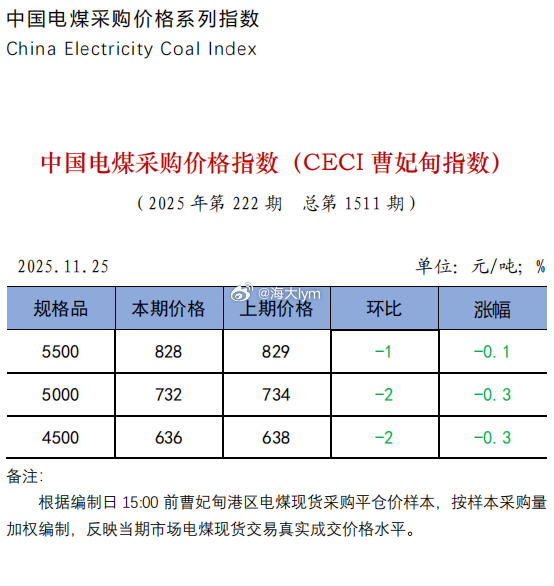 中国电煤采购价格系列指数
China Electricity Coal Index

中国电煤采购价格指数（CECI 曹妃甸指数）

（2025 年第 222 期　总第 1511 期）

2025.11.25　　单位：元/吨；%

@海大lym

| 规格品 | 本期价格 | 上期价格 | 环比 | 涨幅 |
|---|---|---|---|---|
| 5500 | 828 | 829 | -1 | -0.1 |
| 5000 | 732 | 734 | -2 | -0.3 |
| 4500 | 636 | 638 | -2 | -0.3 |

备注：

根据编制日 15:00 前曹妃甸港区电煤现货采购平仓价样本，按样本采购量加权编制，反映当期市场电煤现货交易真实成交价格水平。